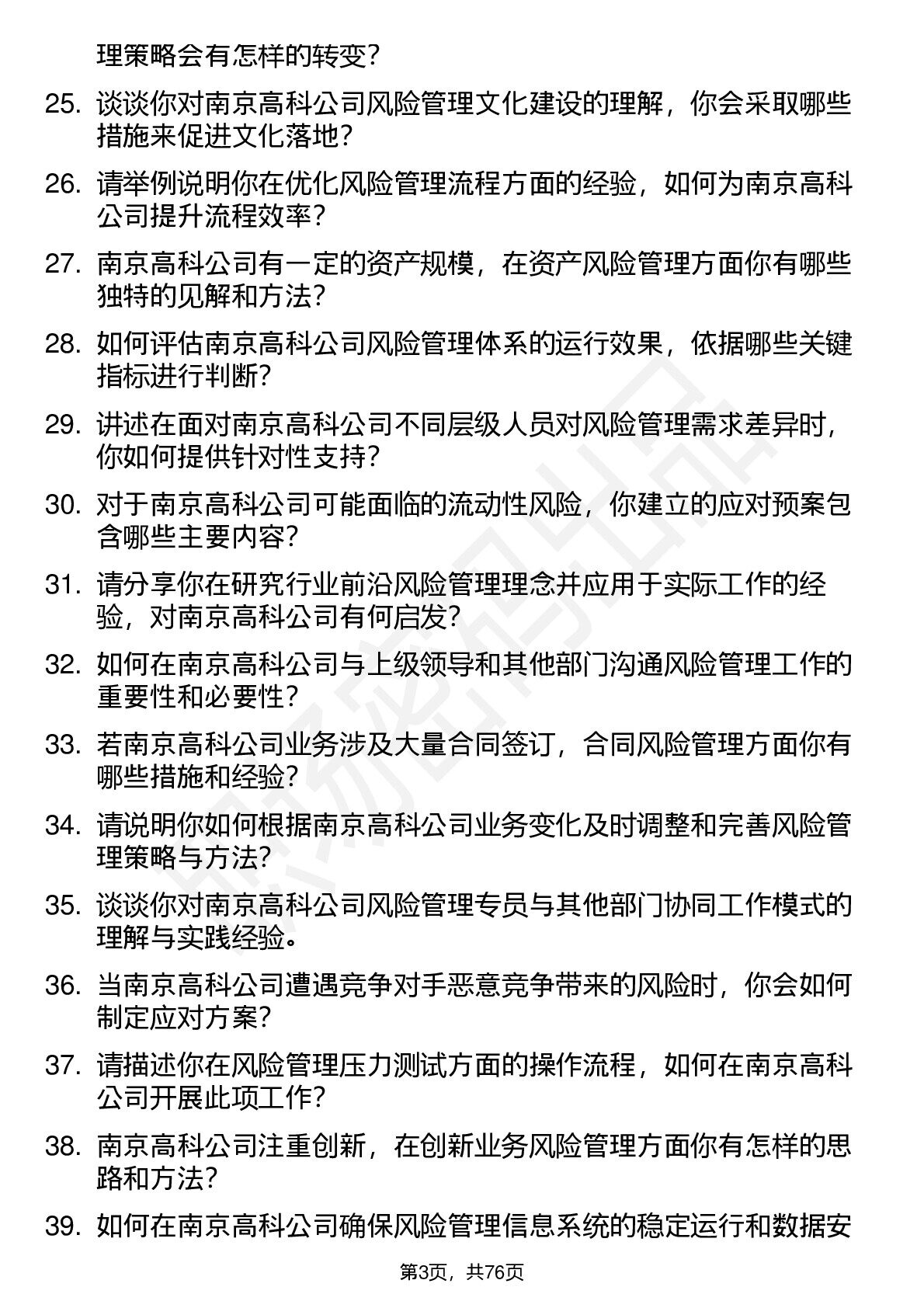 理策略会有怎样的转变？

25. 谈谈你对南京高科公司风险管理文化建设的理解，你会采取哪些措施来促进文化落地？

26. 请举例说明你在优化风险管理流程方面的经验，如何为南京高科公司提升流程效率？

27. 南京高科公司有一定的资产规模，在资产风险管理方面你有哪些独特的见解和方法？

28. 如何评估南京高科公司风险管理体系的运行效果，依据哪些关键指标进行判断？

29. 讲述在面对南京高科公司不同层级人员对风险管理需求差异时，你如何提供针对性支持？

30. 对于南京高科公司可能面临的流动性风险，你建立的应对预案包含哪些主要内容？

31. 请分享你在研究行业前沿风险管理理念并应用于实际工作的经验，对南京高科公司有何启发？

32. 如何在南京高科公司与上级领导和其他部门沟通风险管理工作的重要性和必要性？

33. 若南京高科公司业务涉及大量合同签订，合同风险管理方面你有哪些措施和经验？

34. 请说明你如何根据南京高科公司业务变化及时调整和完善风险管理策略与方法？

35. 谈谈你对南京高科公司风险管理专员与其他部门协同工作模式的理解与实践经验。

36. 当南京高科公司遭遇竞争对手恶意竞争带来的风险时，你会如何制定应对方案？

37. 请描述你在风险管理压力测试方面的操作流程，如何在南京高科公司开展此项工作？

38. 南京高科公司注重创新，在创新业务风险管理方面你有怎样的思路和方法？

39. 如何在南京高科公司确保风险管理信息系统的稳定运行和数据安

第3页，共76页